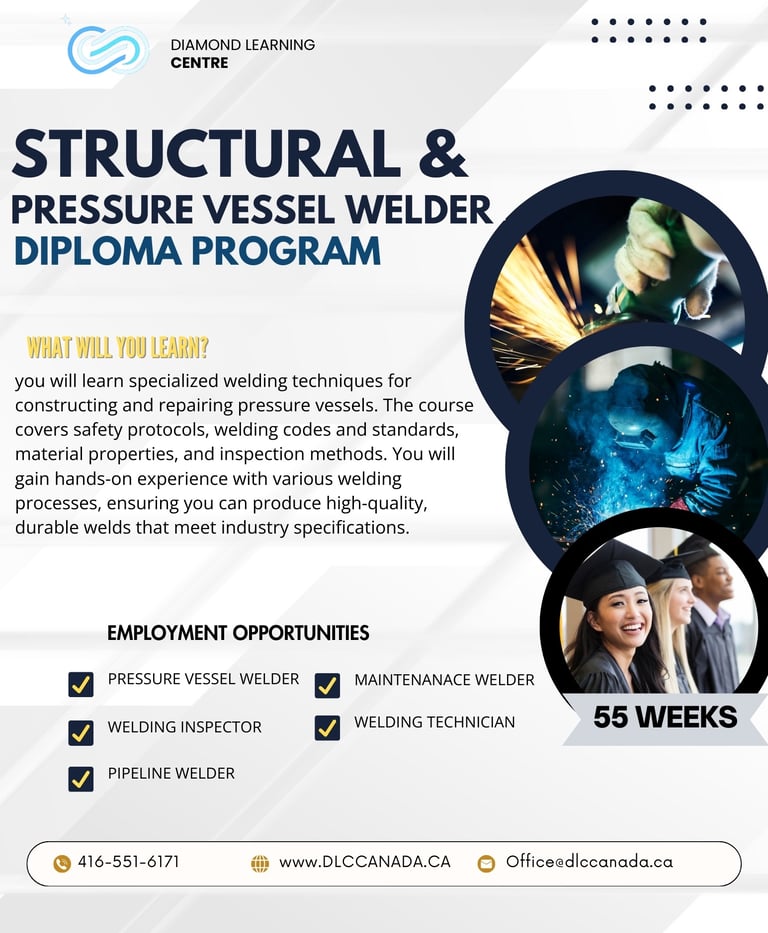 DIAMOND LEARNING
CENTRE

STRUCTURAL &
PRESSURE VESSEL WELDER
DIPLOMA PROGRAM

WHAT WILL YOU LEARN?

you will learn specialized welding techniques for constructing and repairing pressure vessels. The course covers safety protocols, welding codes and standards, material properties, and inspection methods. You will gain hands-on experience with various welding processes, ensuring you can produce high-quality, durable welds that meet industry specifications.

EMPLOYMENT OPPORTUNITIES

☑ PRESSURE VESSEL WELDER
☑ WELDING INSPECTOR
☑ PIPELINE WELDER
☑ MAINTENANACE WELDER
☑ WELDING TECHNICIAN

55 WEEKS

416-551-6171 www.DLCCANADA.CA Office@dlccanada.ca